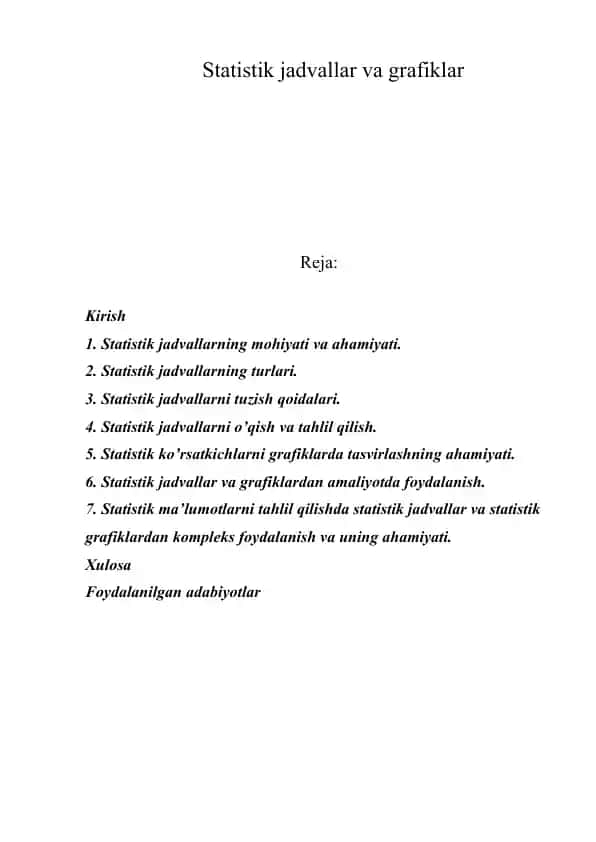 Statistik jadvallar va grafiklar

Reja:

Kirish
1. Statistik jadvallarning mohiyati va ahamiyati.
2. Statistik jadvallarning turlari.
3. Statistik jadvallarni tuzish qoidalari.
4. Statistik jadvallarni o'qish va tahlil qilish.
5. Statistik ko'rsatkichlarni grafiklarda tasvirlashning ahamiyati.
6. Statistik jadvallar va grafiklardan amaliyotda foydalanish.
7. Statistik ma'lumotlarni tahlil qilishda statistik jadvallar va statistik grafiklardan kompleks foydalanish va uning ahamiyati.
Xulosa
Foydalanilgan adabiyotlar